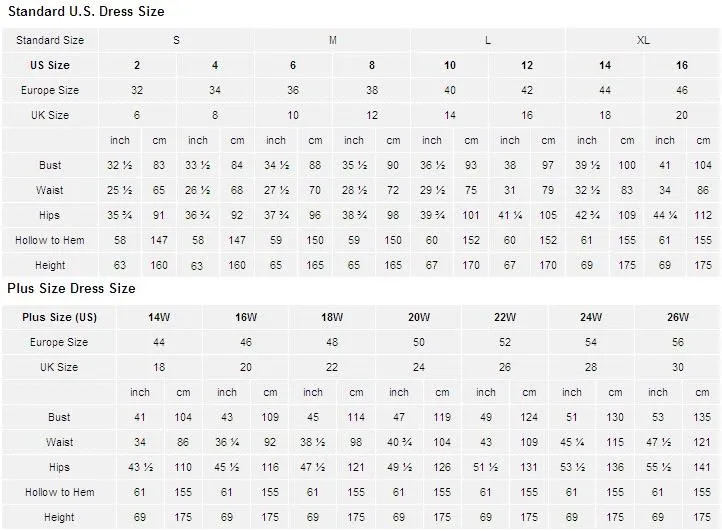 Standard U.S. Dress Size

| Standard Size | S | | | | M | | | | L | | | | XL | | | |
|---|---|---|---|---|---|---|---|---|---|---|---|---|---|---|---|---|
| US Size | 2 | | 4 | | 6 | | 8 | | 10 | | 12 | | 14 | | 16 | |
| Europe Size | 32 | | 34 | | 36 | | 38 | | 40 | | 42 | | 44 | | 46 | |
| UK Size | 6 | | 8 | | 10 | | 12 | | 14 | | 16 | | 18 | | 20 | |
| | inch | cm | inch | cm | inch | cm | inch | cm | inch | cm | inch | cm | inch | cm | inch | cm |
| Bust | 32 ½ | 83 | 33 ½ | 84 | 34 ½ | 88 | 35 ½ | 90 | 36 ½ | 93 | 38 | 97 | 39 ½ | 100 | 41 | 104 |
| Waist | 25 ½ | 65 | 26 ½ | 68 | 27 ½ | 70 | 28 ½ | 72 | 29 ½ | 75 | 31 | 79 | 32 ½ | 83 | 34 | 86 |
| Hips | 35 ¾ | 91 | 36 ¾ | 92 | 37 ¾ | 96 | 38 ¾ | 98 | 39 ¾ | 101 | 41 ¼ | 105 | 42 ¾ | 109 | 44 ¼ | 112 |
| Hollow to Hem | 58 | 147 | 58 | 147 | 59 | 150 | 59 | 150 | 60 | 152 | 60 | 152 | 61 | 155 | 61 | 155 |
| Height | 63 | 160 | 63 | 160 | 65 | 165 | 65 | 165 | 67 | 170 | 67 | 170 | 69 | 175 | 69 | 175 |

Plus Size Dress Size

| Plus Size (US) | 14W | | 16W | | 18W | | 20W | | 22W | | 24W | | 26W | |
|---|---|---|---|---|---|---|---|---|---|---|---|---|---|---|
| Europe Size | 44 | | 46 | | 48 | | 50 | | 52 | | 54 | | 56 | |
| UK Size | 18 | | 20 | | 22 | | 24 | | 26 | | 28 | | 30 | |
| | inch | cm | inch | cm | inch | cm | inch | cm | inch | cm | inch | cm | inch | cm |
| Bust | 41 | 104 | 43 | 109 | 45 | 114 | 47 | 119 | 49 | 124 | 51 | 130 | 53 | 135 |
| Waist | 34 | 86 | 36 ¼ | 92 | 38 ½ | 98 | 40 ¾ | 104 | 43 | 109 | 45 ¼ | 115 | 47 ½ | 121 |
| Hips | 43 ½ | 110 | 45 ½ | 116 | 47 ½ | 121 | 49 ½ | 126 | 51 ½ | 131 | 53 ½ | 136 | 55 ½ | 141 |
| Hollow to Hem | 61 | 155 | 61 | 155 | 61 | 155 | 61 | 155 | 61 | 155 | 61 | 155 | 61 | 155 |
| Height | 69 | 175 | 69 | 175 | 69 | 175 | 69 | 175 | 69 | 175 | 69 | 175 | 69 | 175 |